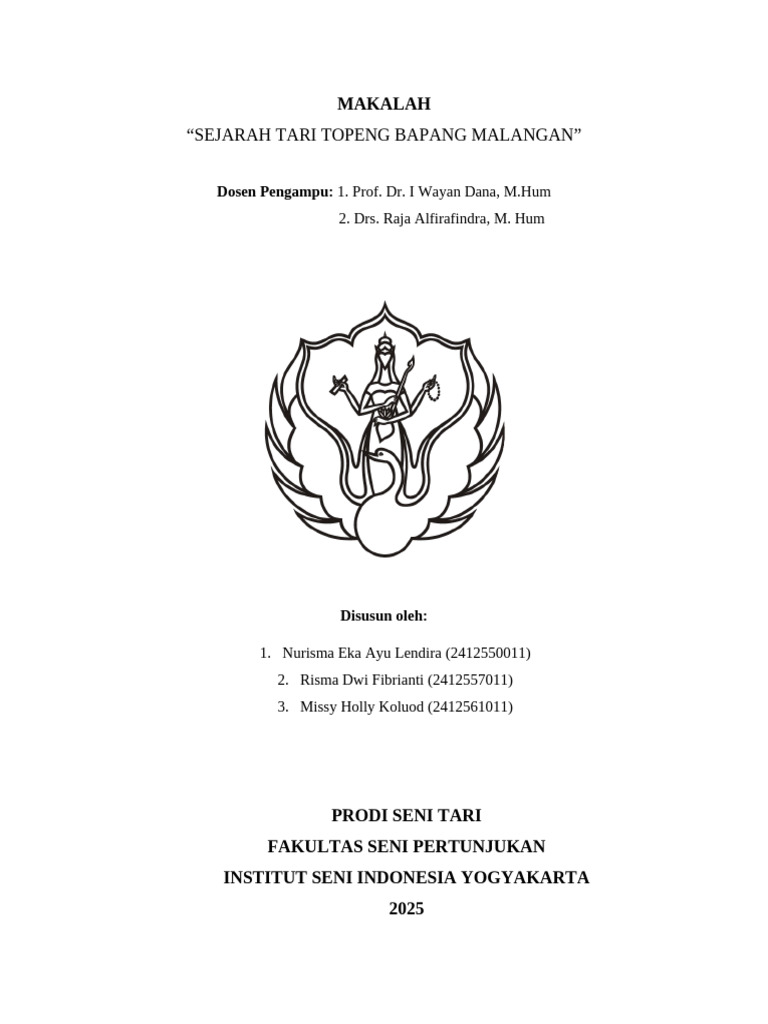 MAKALAH
“SEJARAH TARI TOPENG BAPANG MALANGAN”

Dosen Pengampu: 1. Prof. Dr. I Wayan Dana, M.Hum
2. Drs. Raja Alfirafindra, M. Hum

Disusun oleh:

1. Nurisma Eka Ayu Lendira (2412550011)
2. Risma Dwi Fibrianti (2412557011)
3. Missy Holly Koluod (2412561011)

PRODI SENI TARI
FAKULTAS SENI PERTUNJUKAN
INSTITUT SENI INDONESIA YOGYAKARTA
2025